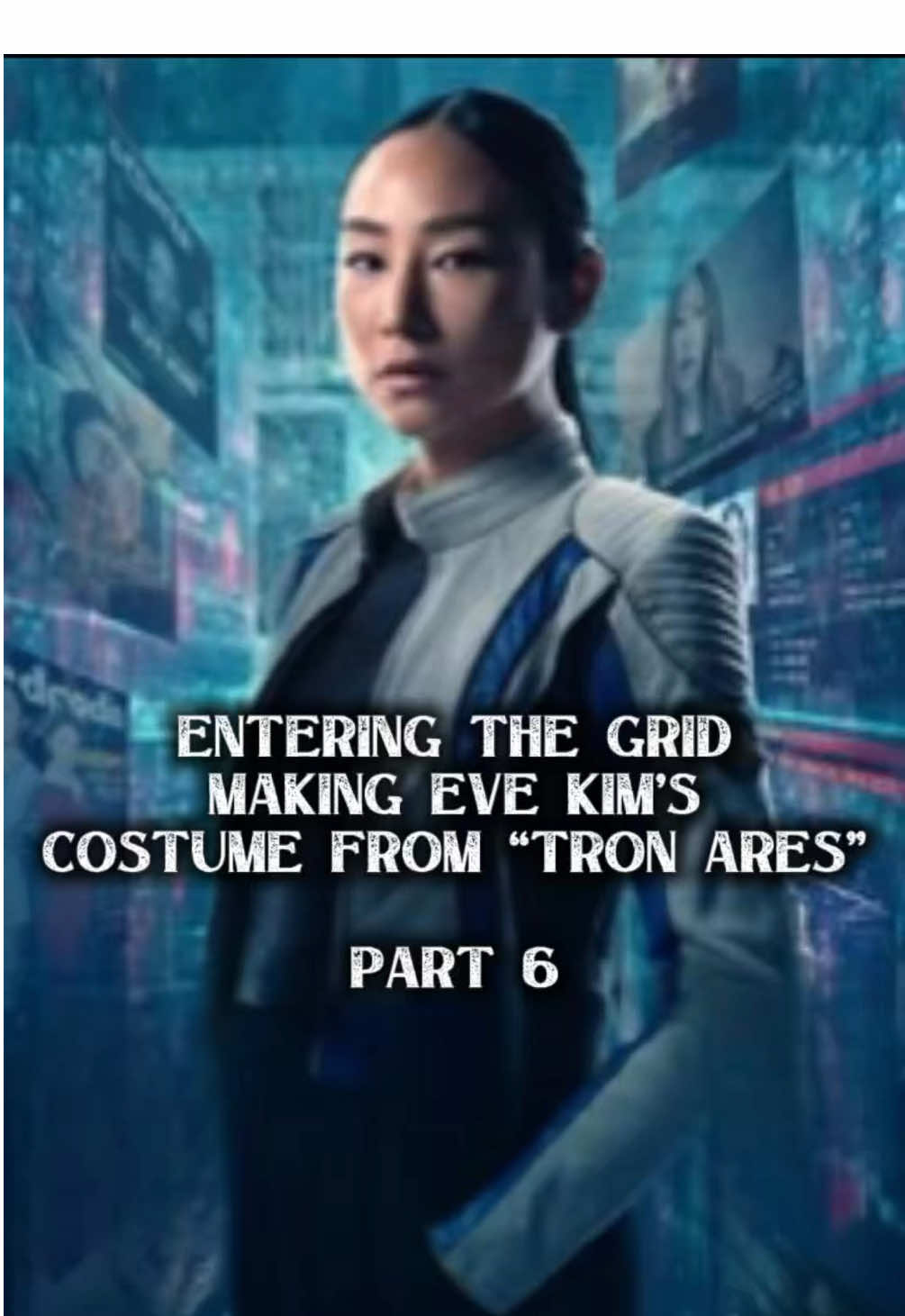 ENTERING THE GRID
MAKING EVE KIM'S COSTUME FROM "TRON ARES"

PART 6